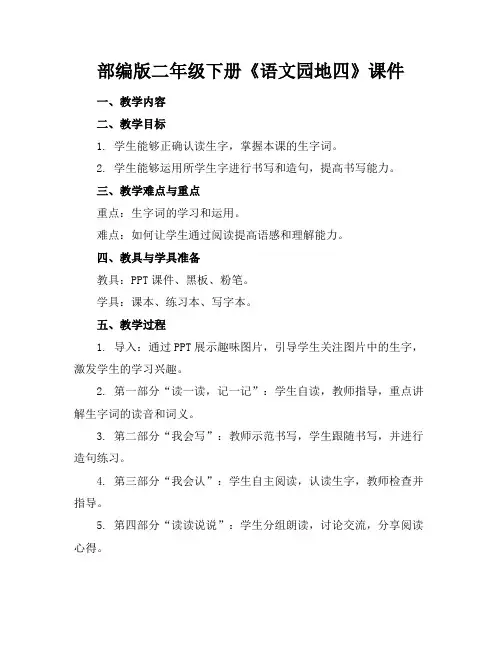 部编版二年级下册《语文园地四》课件

一、教学内容

二、教学目标

1. 学生能够正确认读生字，掌握本课的生字词。

2. 学生能够运用所学生字进行书写和造句，提高书写能力。

三、教学难点与重点

重点：生字词的学习和运用。

难点：如何让学生通过阅读提高语感和理解能力。

四、教具与学具准备

教具：PPT 课件、黑板、粉笔。

学具：课本、练习本、写字本。

五、教学过程

1. 导入：通过 PPT 展示趣味图片，引导学生关注图片中的生字，激发学生的学习兴趣。

2. 第一部分“读一读，记一记”：学生自读，教师指导，重点讲解生字词的读音和词义。

3. 第二部分“我会写”：教师示范书写，学生跟随书写，并进行造句练习。

4. 第三部分“我会认”：学生自主阅读，认读生字，教师检查并指导。

5. 第四部分“读读说说”：学生分组朗读，讨论交流，分享阅读心得。